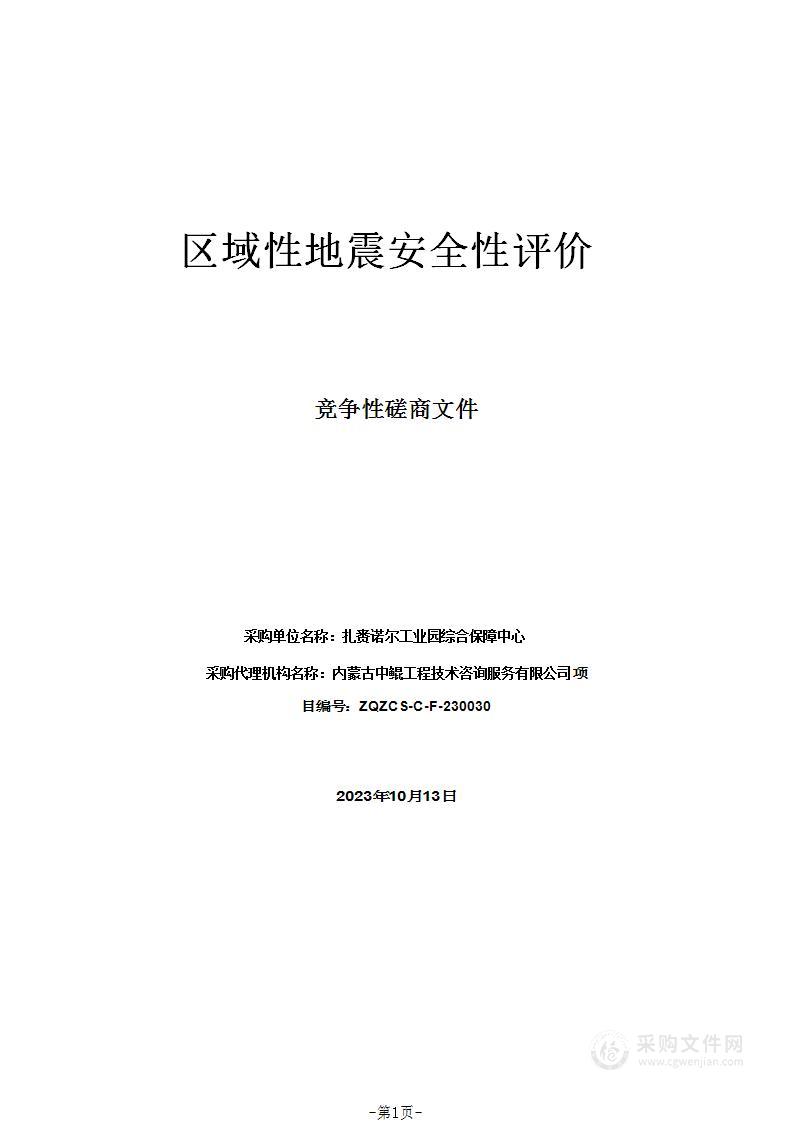 区域性地震安全性评价

竞争性磋商文件

采购单位名称：扎赉诺尔工业园综合保障中心

采购代理机构名称：内蒙古中鲲工程技术咨询服务有限公司项

目编号：ZQZCS-C-F-230030

2023年10月13日

采购文件网
www.cgwenjian.com

-第1页-